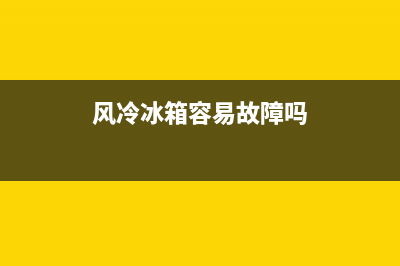 风冷冰箱容易故障吗